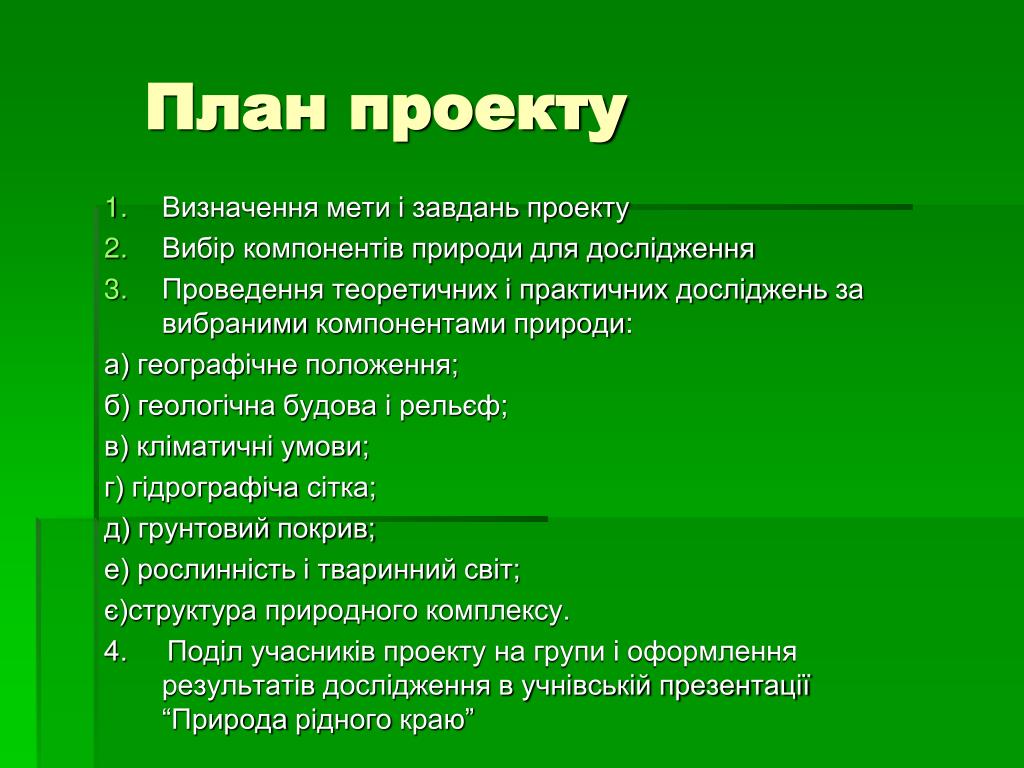 План проекту

1. Визначення мети і завдань проекту
2. Вибір компонентів природи для дослідження
3. Проведення теоретичних і практичних досліджень за вибраними компонентами природи:

а) географічне положення;
б) геологічна будова і рельєф;
в) кліматичні умови;
г) гідрографіча сітка;
д) грунтовий покрив;
е) рослинність і тваринний світ;
є)структура природного комплексу.

4. Поділ учасників проекту на групи і оформлення результатів дослідження в учнівській презентації “Природа рідного краю”